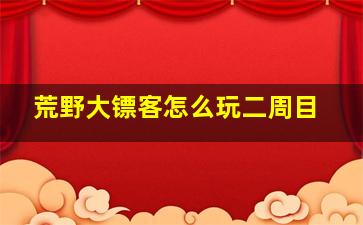 荒野大镖客怎么玩二周目